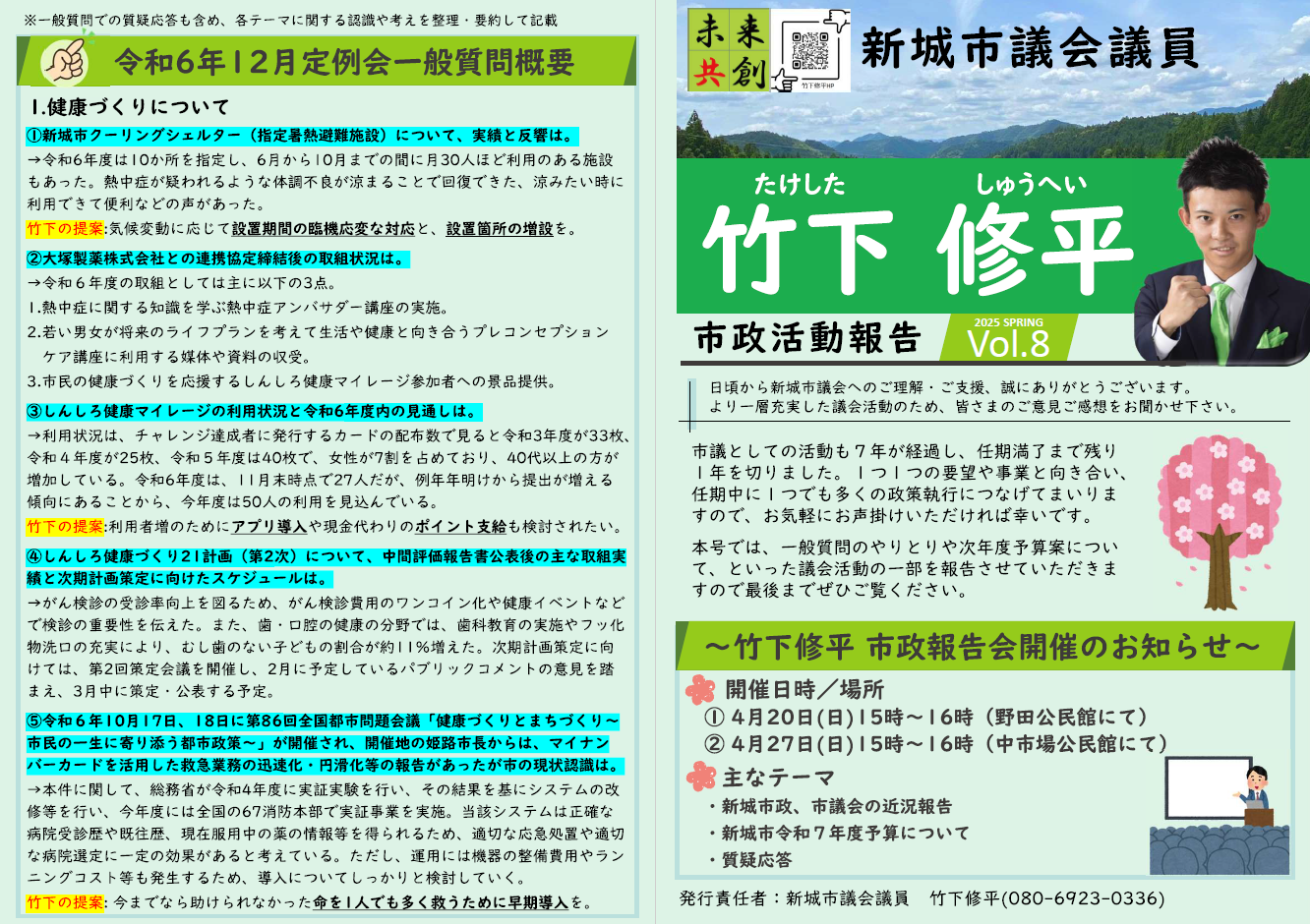 ※一般質問での質疑応答も含め、各テーマに関する認識や考えを整理・要約して記載

令和6年12月定例会一般質問概要

1.健康づくりについて

①新城市クーリングシェルター（指定暑熱避難施設）について、実績と反響は。

→令和6年度は10か所を指定し、6月から10月までの間に月30人ほど利用のある施設もあった。熱中症が疑われるような体調不良が涼まることで回復できた、涼みたい時に利用できて便利などの声があった。

竹下の提案:気候変動に応じて設置期間の臨機応変な対応と、設置箇所の増設を。

②大塚製薬株式会社との連携協定締結後の取組状況は。

→令和6年度の取組としては主に以下の3点。

1.熱中症に関する知識を学ぶ熱中症アンバサダー講座の実施。

2.若い男女が将来のライフプランを考えて生活や健康と向き合うプレコンセプションケア講座に利用する媒体や資料の収受。

3.市民の健康づくりを応援するしんしろ健康マイレージ参加者への景品提供。

③しんしろ健康マイレージの利用状況と令和6年度内の見通しは。

→利用状況は、チャレンジ達成者に発行するカードの配布数で見ると令和3年度が33枚、令和4年度が25枚、令和5年度は40枚で、女性が7割を占めており、40代以上の方が増加している。令和6年度は、11月末時点で27人だが、例年年明けから提出が増える傾向にあることから、今年度は50人の利用を見込んでいる。

竹下の提案:利用者増のためにアプリ導入や現金代わりのポイント支給も検討されたい。

④しんしろ健康づくり21計画（第2次）について、中間評価報告書公表後の主な取組実績と次期計画策定に向けたスケジュールは。

→がん検診の受診率向上を図るため、がん検診費用のワンコイン化や健康イベントなどで検診の重要性を伝えた。また、歯・口腔の健康の分野では、歯科教育の実施やフッ化物洗口の充実により、むし歯のない子どもの割合が約11%増えた。次期計画策定に向けては、第2回策定会議を開催し、2月に予定しているパブリックコメントの意見を踏まえ、3月中に策定・公表する予定。

⑤令和6年10月17日、18日に第86回全国都市問題会議「健康づくりとまちづくり～市民の一生に寄り添う都市政策～」が開催され、開催地の姫路市長からは、マイナンバーカードを活用した救急業務の迅速化・円滑化等の報告があったが市の現状認識は。

→本件に関して、総務省が令和4年度に実証実験を行い、その結果を基にシステムの改修等を行い、今年度には全国の67消防本部で実証事業を実施。当該システムは正確な病院受診歴や既往歴、現在服用中の薬の情報等を得られるため、適切な応急処置や適切な病院選定に一定の効果があると考えている。ただし、運用には機器の整備費用やランニングコスト等も発生するため、導入についてしっかりと検討していく。

竹下の提案:今までなら助けられなかった命を1人でも多く救うために早期導入を。

未来
共創

竹下修平HP

新城市議会議員

たけした しゅうへい
竹下 修平

市政活動報告

2025 SPRING
Vol.8

日頃から新城市議会へのご理解・ご支援、誠にありがとうございます。
より一層充実した議会活動のため、皆さまのご意見ご感想をお聞かせ下さい。

市議としての活動も7年が経過し、任期満了まで残り1年を切りました。1つ1つの要望や事業と向き合い、任期中に1つでも多くの政策執行につなげてまいりますので、お気軽にお声掛けいただければ幸いです。

本号では、一般質問のやりとりや次年度予算案について、といった議会活動の一部を報告させていただきますので最後までぜひご覧ください。

～竹下修平 市政報告会開催のお知らせ～

開催日時／場所
① 4月20日(日)15時～16時（野田公民館にて）
② 4月27日(日)15時～16時（中市場公民館にて）

主なテーマ
・新城市政、市議会の近況報告
・新城市令和7年度予算について
・質疑応答

発行責任者：新城市議会議員 竹下修平(080-6923-0336)